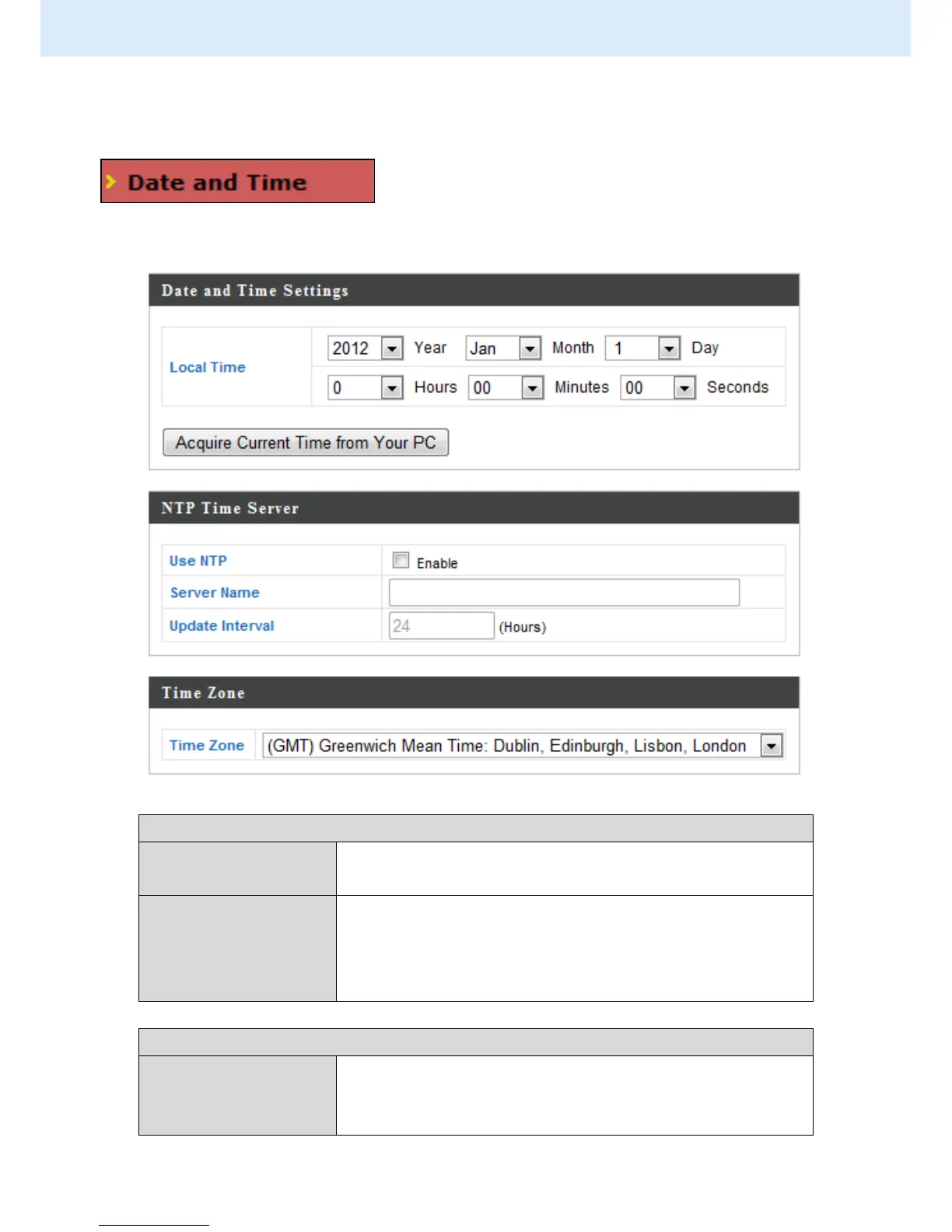 Date and Time

Date and Time Settings

Local Time 2012 Year Jan Month 1 Day
0 Hours 00 Minutes 00 Seconds

Acquire Current Time from Your PC

NTP Time Server

Use NTP Enable
Server Name
Update Interval 24 (Hours)

Time Zone

Time Zone (GMT) Greenwich Mean Time: Dublin, Edinburgh, Lisbon, London